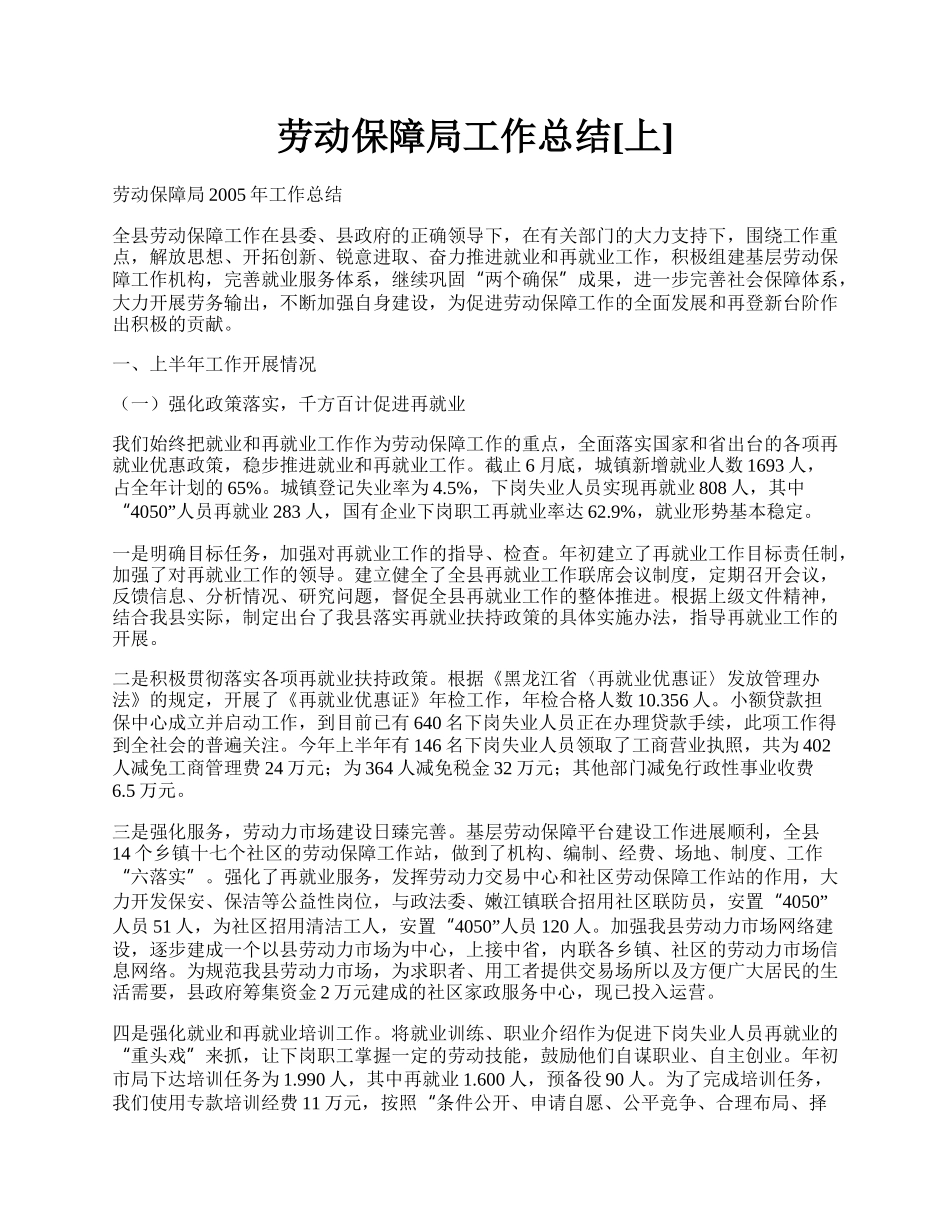 劳动保障局工作总结[上]

劳动保障局 2005 年工作总结

全县劳动保障工作在县委、县政府的正确领导下，在有关部门的大力支持下，围绕工作重点，解放思想、开拓创新、锐意进取、奋力推进就业和再就业工作，积极组建基层劳动保障工作机构，完善就业服务体系，继续巩固“两个确保”成果，进一步完善社会保障体系，大力开展劳务输出，不断加强自身建设，为促进劳动保障工作的全面发展和再登新台阶作出积极的贡献。

一、上半年工作开展情况

（一）强化政策落实，千方百计促进再就业

我们始终把就业和再就业工作作为劳动保障工作的重点，全面落实国家和省出台的各项再就业优惠政策，稳步推进就业和再就业工作。截止 6 月底，城镇新增就业人数 1693 人，占全年计划的 65%。城镇登记失业率为 4.5%，下岗失业人员实现再就业 808 人，其中“4050”人员再就业 283 人，国有企业下岗职工再就业率达 62.9%，就业形势基本稳定。

一是明确目标任务，加强对再就业工作的指导、检查。年初建立了再就业工作目标责任制，加强了对再就业工作的领导。建立健全了全县再就业工作联席会议制度，定期召开会议，反馈信息、分析情况、研究问题，督促全县再就业工作的整体推进。根据上级文件精神，结合我县实际，制定出台了我县落实再就业扶持政策的具体实施办法，指导再就业工作的开展。

二是积极贯彻落实各项再就业扶持政策。根据《黑龙江省〈再就业优惠证〉发放管理办法》的规定，开展了《再就业优惠证》年检工作，年检合格人数 10.356 人。小额贷款担保中心成立并启动工作，到目前已有 640 名下岗失业人员正在办理贷款手续，此项工作得到全社会的普遍关注。今年上半年有 146 名下岗失业人员领取了工商营业执照，共为 402 人减免工商管理费 24 万元；为 364 人减免税金 32 万元；其他部门减免行政性事业收费 6.5 万元。

三是强化服务，劳动力市场建设日臻完善。基层劳动保障平台建设工作进展顺利，全县 14 个乡镇十七个社区的劳动保障工作站，做到了机构、编制、经费、场地、制度、工作“六落实”。强化了再就业服务，发挥劳动力交易中心和社区劳动保障工作站的作用，大力开发保安、保洁等公益性岗位，与政法委、嫩江镇联合招用社区联防员，安置“4050”人员 51 人，为社区招用清洁工人，安置“4050”人员 120 人。加强我县劳动力市场网络建设，逐步建成一个以县劳动力市场为中心，上接中省，内联各乡镇、社区的劳动力市场信息网络。为规范我县劳动力市场，为求职者、用工者提供交易场所以及方便广大居民的生活需要，县政府筹集资金 2 万元建成的社区家政服务中心，现已投入运营。

四是强化就业和再就业培训工作。将就业训练、职业介绍作为促进下岗失业人员再就业的“重头戏”来抓，让下岗职工掌握一定的劳动技能，鼓励他们自谋职业、自主创业。年初市局下达培训任务为 1.990 人，其中再就业 1.600 人，预备役 90 人。为了完成培训任务，我们使用专款培训经费 11 万元，按照“条件公开、申请自愿、公平竞争、合理布局、择